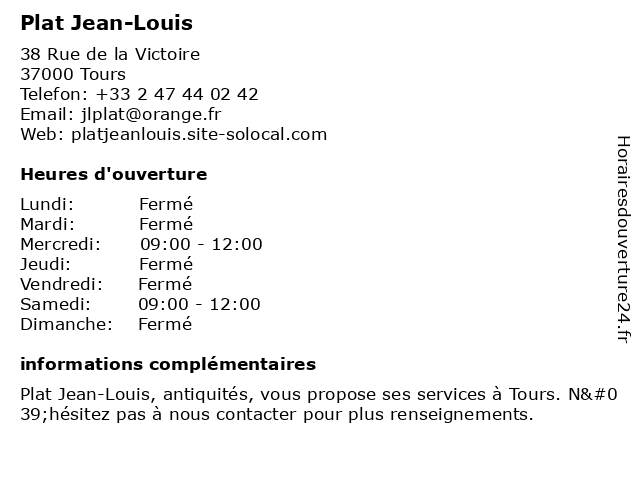 Plat Jean-Louis

38 Rue de la Victoire
37000 Tours
Telefon: +33 2 47 44 02 42
Email: jlplat@orange.fr
Web: platjeanlouis.site-solocal.com

Heures d'ouverture

Lundi: Fermé
Mardi: Fermé
Mercredi: 09:00 - 12:00
Jeudi: Fermé
Vendredi: Fermé
Samedi: 09:00 - 12:00
Dimanche: Fermé

informations complémentaires

Plat Jean-Louis, antiquités, vous propose ses services à Tours. N&#039;hésitez pas à nous contacter pour plus renseignements.

Horairesdouverture24.fr